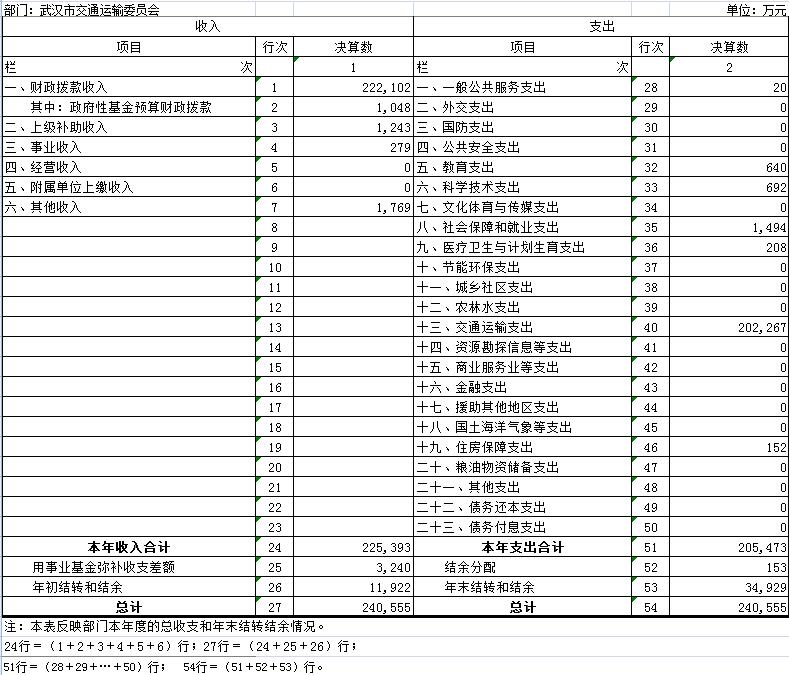 部门：武汉市交通运输委员会 单位：万元

| 收入 | | | 支出 | | |
|---|---|---|---|---|---|
| 项目 | 行次 | 决算数 | 项目 | 行次 | 决算数 |
| 栏 次 | | 1 | 栏 次 | | 2 |
| 一、财政拨款收入 | 1 | 222,102 | 一、一般公共服务支出 | 28 | 20 |
| 其中：政府性基金预算财政拨款 | 2 | 1,048 | 二、外交支出 | 29 | 0 |
| 二、上级补助收入 | 3 | 1,243 | 三、国防支出 | 30 | 0 |
| 三、事业收入 | 4 | 279 | 四、公共安全支出 | 31 | 0 |
| 四、经营收入 | 5 | 0 | 五、教育支出 | 32 | 640 |
| 五、附属单位上缴收入 | 6 | 0 | 六、科学技术支出 | 33 | 692 |
| 六、其他收入 | 7 | 1,769 | 七、文化体育与传媒支出 | 34 | 0 |
| | 8 | | 八、社会保障和就业支出 | 35 | 1,494 |
| | 9 | | 九、医疗卫生与计划生育支出 | 36 | 208 |
| | 10 | | 十、节能环保支出 | 37 | 0 |
| | 11 | | 十一、城乡社区支出 | 38 | 0 |
| | 12 | | 十二、农林水支出 | 39 | 0 |
| | 13 | | 十三、交通运输支出 | 40 | 202,267 |
| | 14 | | 十四、资源勘探信息等支出 | 41 | 0 |
| | 15 | | 十五、商业服务业等支出 | 42 | 0 |
| | 16 | | 十六、金融支出 | 43 | 0 |
| | 17 | | 十七、援助其他地区支出 | 44 | 0 |
| | 18 | | 十八、国土海洋气象等支出 | 45 | 0 |
| | 19 | | 十九、住房保障支出 | 46 | 152 |
| | 20 | | 二十、粮油物资储备支出 | 47 | 0 |
| | 21 | | 二十一、其他支出 | 48 | 0 |
| | 22 | | 二十二、债务还本支出 | 49 | 0 |
| | 23 | | 二十三、债务付息支出 | 50 | 0 |
| 本年收入合计 | 24 | 225,393 | 本年支出合计 | 51 | 205,473 |
| 用事业基金弥补收支差额 | 25 | 3,240 | 结余分配 | 52 | 153 |
| 年初结转和结余 | 26 | 11,922 | 年末结转和结余 | 53 | 34,929 |
| 总计 | 27 | 240,555 | 总计 | 54 | 240,555 |

注：本表反映部门本年度的总收支和年末结转结余情况。
24行＝（1＋2＋3＋4＋5＋6）行；27行＝（24＋25＋26）行；
51行＝（28＋29＋…＋50）行； 54行＝（51＋52＋53）行。